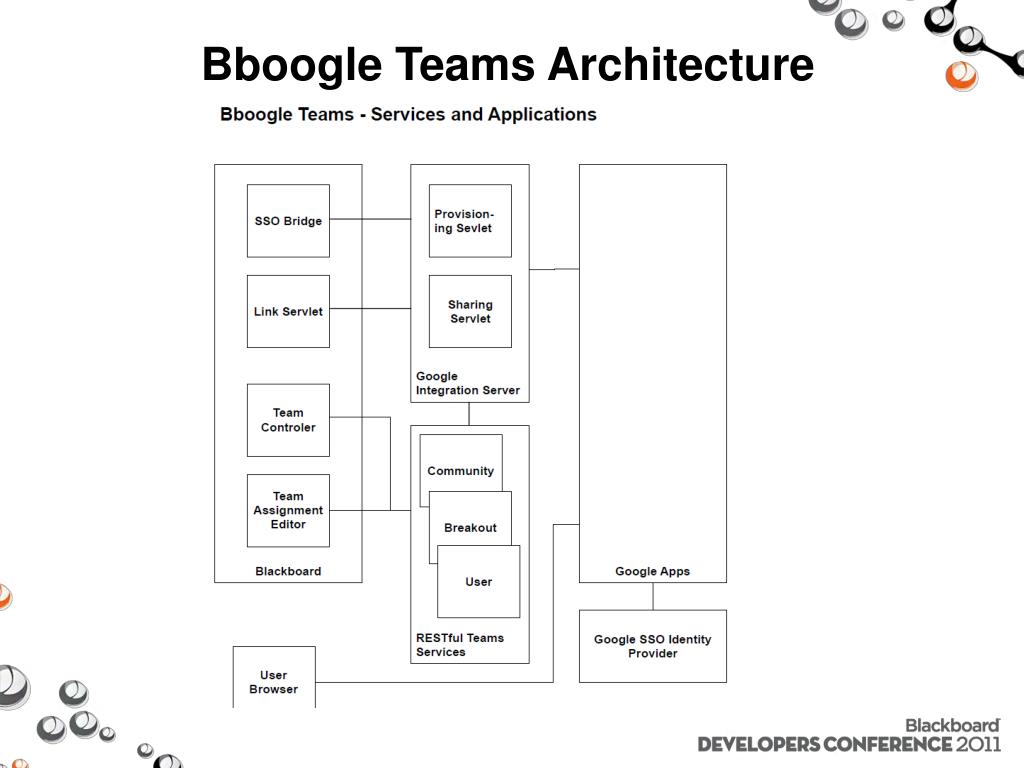 Bboogle Teams Architecture

Bboogle Teams - Services and Applications

SSO Bridge

Link Servlet

Team Controler

Team Assignment Editor

Blackboard

Provisioning Sevlet

Sharing Servlet

Google Integration Server

Community

Breakout

User

RESTful Teams Services

Google Apps

Google SSO Identity Provider

User Browser

Blackboard
DEVELOPERS CONFERENCE 2011